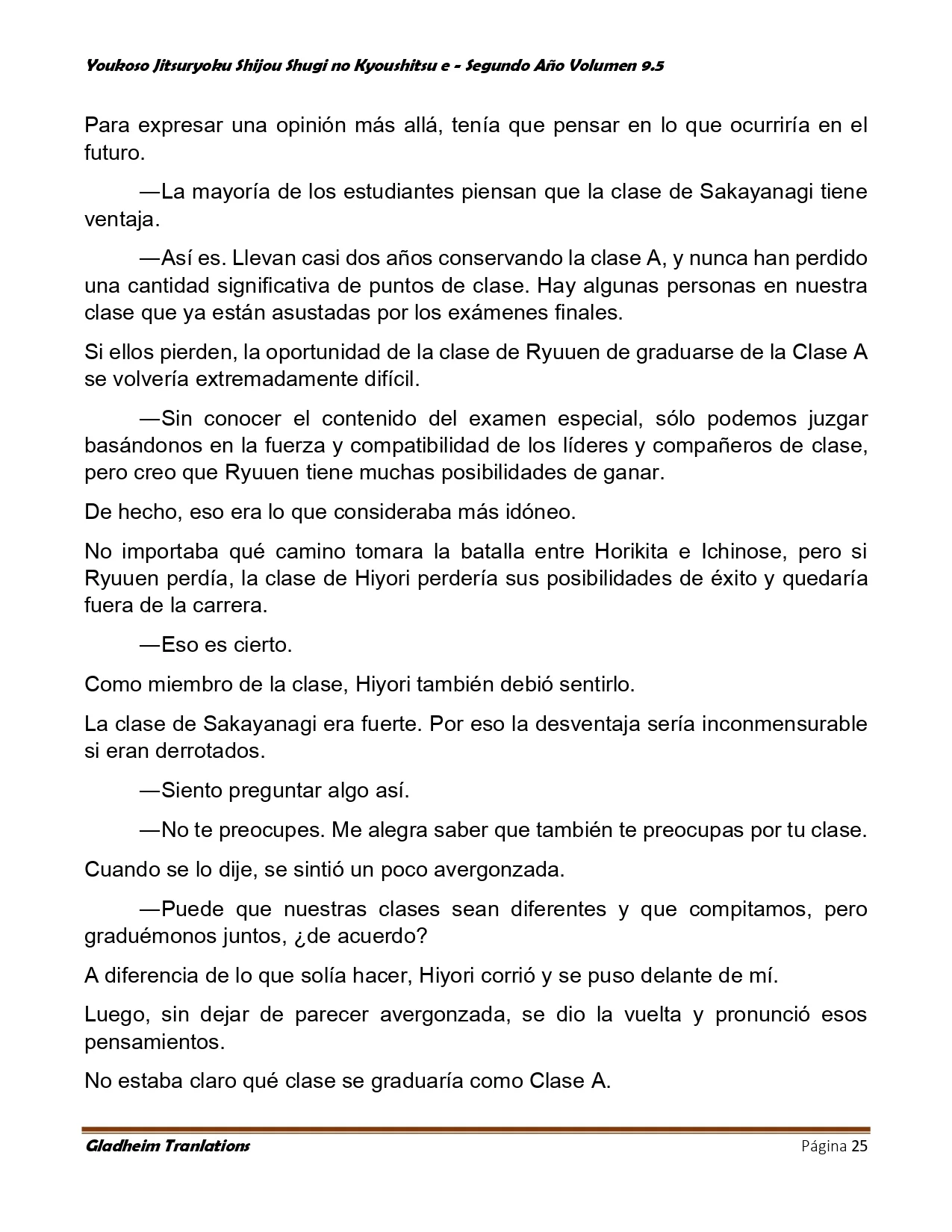 Youkoso Jitsuryoku Shijou Shugi no Kyoushitsu e - Segundo Año Volumen 9.5

Para expresar una opinión más allá, tenía que pensar en lo que ocurriría en el futuro.

—La mayoría de los estudiantes piensan que la clase de Sakayanagi tiene ventaja.

—Así es. Llevan casi dos años conservando la clase A, y nunca han perdido una cantidad significativa de puntos de clase. Hay algunas personas en nuestra clase que ya están asustadas por los exámenes finales.

Si ellos pierden, la oportunidad de la clase de Ryuuen de graduarse de la Clase A se volvería extremadamente difícil.

—Sin conocer el contenido del examen especial, sólo podemos juzgar basándonos en la fuerza y compatibilidad de los líderes y compañeros de clase, pero creo que Ryuuen tiene muchas posibilidades de ganar.

De hecho, eso era lo que consideraba más idóneo.

No importaba qué camino tomara la batalla entre Horikita e Ichinose, pero si Ryuuen perdía, la clase de Hiyori perdería sus posibilidades de éxito y quedaría fuera de la carrera.

—Eso es cierto.

Como miembro de la clase, Hiyori también debió sentirlo.

La clase de Sakayanagi era fuerte. Por eso la desventaja sería inconmensurable si eran derrotados.

—Siento preguntar algo así.

—No te preocupes. Me alegra saber que también te preocupas por tu clase.

Cuando se lo dije, se sintió un poco avergonzada.

—Puede que nuestras clases sean diferentes y que compitamos, pero graduémonos juntos, ¿de acuerdo?

A diferencia de lo que solía hacer, Hiyori corrió y se puso delante de mí.

Luego, sin dejar de parecer avergonzada, se dio la vuelta y pronunció esos pensamientos.

No estaba claro qué clase se graduaría como Clase A.

Gladheim Tranlations Página 25